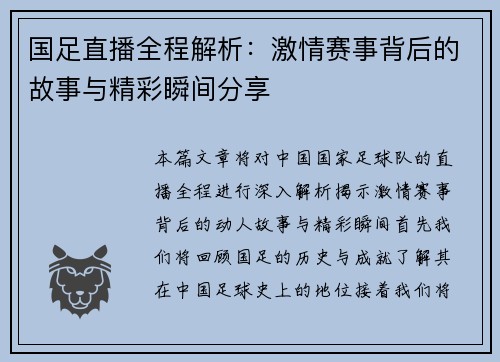 国足直播全程解析：激情赛事背后的故事与精彩瞬间分享

本篇文章将对中国国家足球队的直播全程进行深入解析揭示激情赛事背后的动人故事与精彩瞬间首先我们将回顾国足的历史与成就了解其在中国足球史上的地位接着我们将